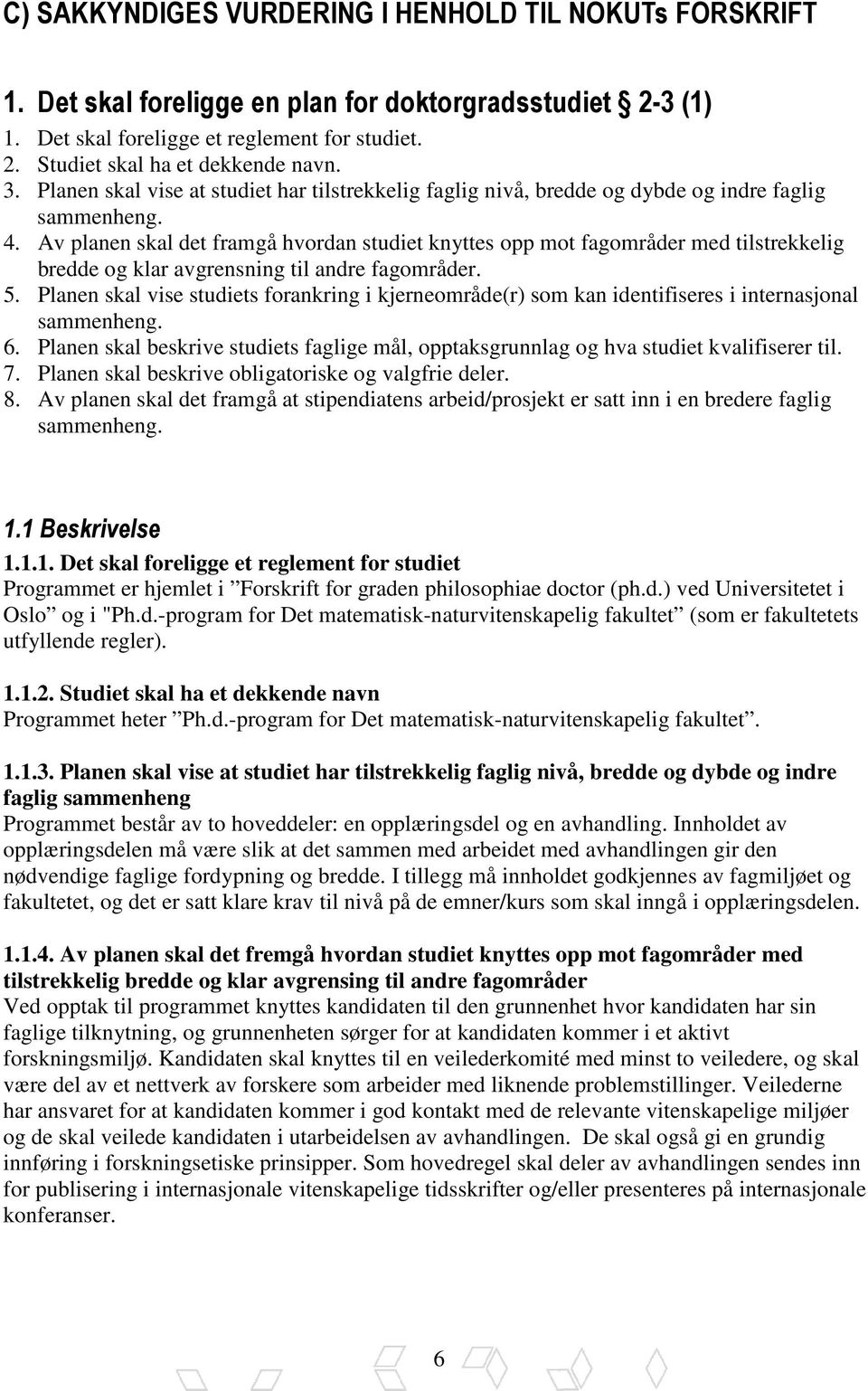 C) SAKKYNDIGES VURDERING I HENHOLD TIL NOKUTs FORSKRIFT

1. Det skal foreligge en plan for doktorgradsstudiet § 2-3 (1)
1. Det skal foreligge et reglement for studiet.
2. Studiet skal ha et dekkende navn.
3. Planen skal vise at studiet har tilstrekkelig faglig nivå, bredde og dybde og indre faglig sammenheng.
4. Av planen skal det framgå hvordan studiet knyttes opp mot fagområder med tilstrekkelig bredde og klar avgrensning til andre fagområder.
5. Planen skal vise studiets forankring i kjerneområde(r) som kan identifiseres i internasjonal sammenheng.
6. Planen skal beskrive studiets faglige mål, opptaksgrunnlag og hva studiet kvalifiserer til.
7. Planen skal beskrive obligatoriske og valgfrie deler.
8. Av planen skal det framgå at stipendiatens arbeid/prosjekt er satt inn i en bredere faglig sammenheng.

1.1 Beskrivelse
1.1.1. Det skal foreligge et reglement for studiet
Programmet er hjemlet i ”Forskrift for graden philosophiae doctor (ph.d.) ved Universitetet i Oslo” og i "Ph.d.-program for Det matematisk-naturvitenskapelig fakultet” (som er fakultetets utfyllende regler).

1.1.2. Studiet skal ha et dekkende navn
Programmet heter ”Ph.d.-program for Det matematisk-naturvitenskapelig fakultet”.

1.1.3. Planen skal vise at studiet har tilstrekkelig faglig nivå, bredde og dybde og indre faglig sammenheng
Programmet består av to hoveddeler: en opplæringsdel og en avhandling. Innholdet av opplæringsdelen må være slik at det sammen med arbeidet med avhandlingen gir den nødvendige faglige fordypning og bredde. I tillegg må innholdet godkjennes av fagmiljøet og fakultetet, og det er satt klare krav til nivå på de emner/kurs som skal inngå i opplæringsdelen.

1.1.4. Av planen skal det fremgå hvordan studiet knyttes opp mot fagområder med tilstrekkelig bredde og klar avgrensing til andre fagområder
Ved opptak til programmet knyttes kandidaten til den grunnenhet hvor kandidaten har sin faglige tilknytning, og grunnenheten sørger for at kandidaten kommer i et aktivt forskningsmiljø. Kandidaten skal knyttes til en veilederkomité med minst to veiledere, og skal være del av et nettverk av forskere som arbeider med liknende problemstillinger. Veilederne har ansvaret for at kandidaten kommer i god kontakt med de relevante vitenskapelige miljøer og de skal veilede kandidaten i utarbeidelsen av avhandlingen. De skal også gi en grundig innføring i forskningsetiske prinsipper. Som hovedregel skal deler av avhandlingen sendes inn for publisering i internasjonale vitenskapelige tidsskrifter og/eller presenteres på internasjonale konferanser.

6